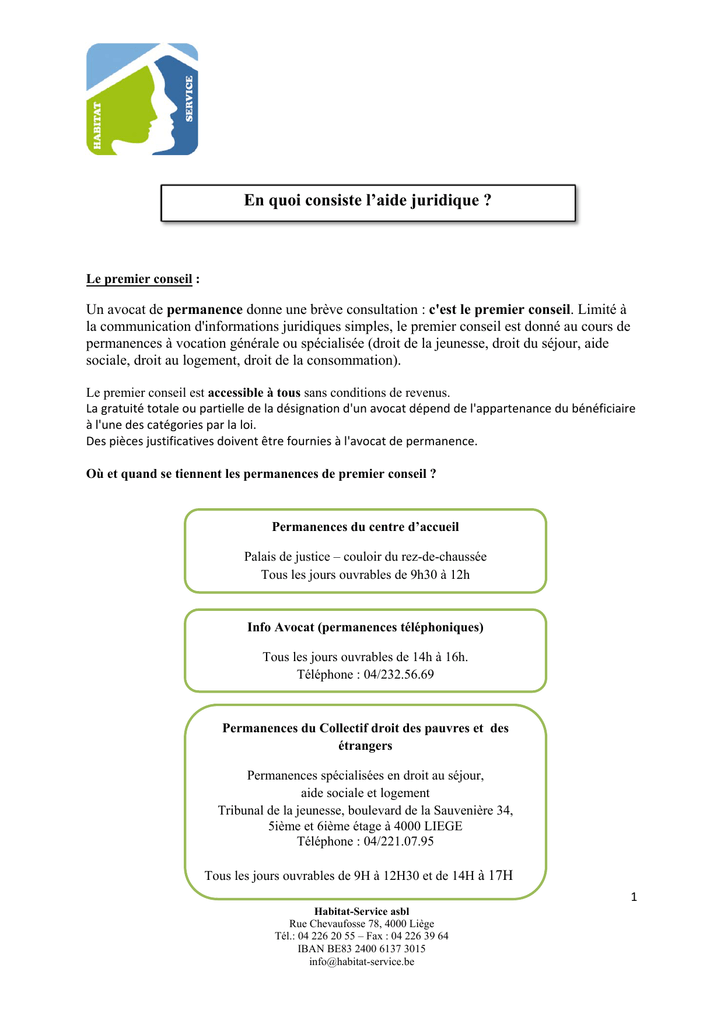 HABITAT
SERVICE

En quoi consiste l'aide juridique ?

Le premier conseil :

Un avocat de permanence donne une brève consultation : c'est le premier conseil. Limité à la communication d'informations juridiques simples, le premier conseil est donné au cours de permanences à vocation générale ou spécialisée (droit de la jeunesse, droit du séjour, aide sociale, droit au logement, droit de la consommation).

Le premier conseil est accessible à tous sans conditions de revenus.
La gratuité totale ou partielle de la désignation d'un avocat dépend de l'appartenance du bénéficiaire à l'une des catégories par la loi.
Des pièces justificatives doivent être fournies à l'avocat de permanence.

Où et quand se tiennent les permanences de premier conseil ?

Permanences du centre d'accueil

Palais de justice – couloir du rez-de-chaussée
Tous les jours ouvrables de 9h30 à 12h

Info Avocat (permanences téléphoniques)

Tous les jours ouvrables de 14h à 16h.
Téléphone : 04/232.56.69

Permanences du Collectif droit des pauvres et des étrangers

Permanences spécialisées en droit au séjour,
aide sociale et logement
Tribunal de la jeunesse, boulevard de la Sauvenière 34,
5ième et 6ième étage à 4000 LIEGE
Téléphone : 04/221.07.95

Tous les jours ouvrables de 9H à 12H30 et de 14H à 17H

1

Habitat-Service asbl
Rue Chevaufosse 78, 4000 Liège
Tél.: 04 226 20 55 – Fax : 04 226 39 64
IBAN BE83 2400 6137 3015
info@habitat-service.be